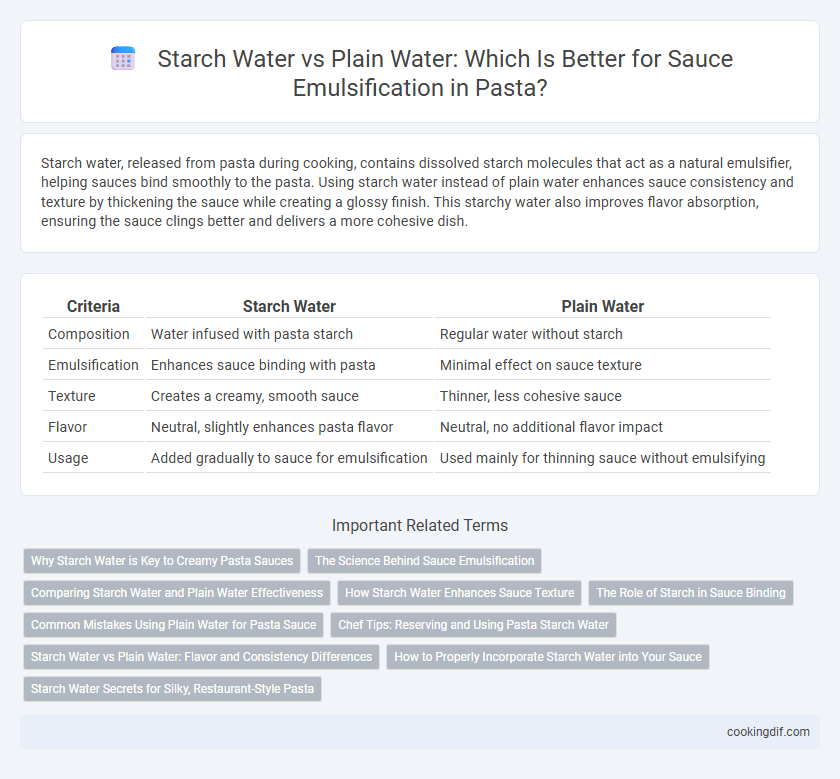 Starch Water vs Plain Water: Which Is Better for Sauce Emulsification in Pasta?

Starch water, released from pasta during cooking, contains dissolved starch molecules that act as a natural emulsifier, helping sauces bind smoothly to the pasta. Using starch water instead of plain water enhances sauce consistency and texture by thickening the sauce while creating a glossy finish. This starchy water also improves flavor absorption, ensuring the sauce clings better and delivers a more cohesive dish.

| Criteria | Starch Water | Plain Water |
|---|---|---|
| Composition | Water infused with pasta starch | Regular water without starch |
| Emulsification | Enhances sauce binding with pasta | Minimal effect on sauce texture |
| Texture | Creates a creamy, smooth sauce | Thinner, less cohesive sauce |
| Flavor | Neutral, slightly enhances pasta flavor | Neutral, no additional flavor impact |
| Usage | Added gradually to sauce for emulsification | Used mainly for thinning sauce without emulsifying |

Important Related Terms

Why Starch Water is Key to Creamy Pasta Sauces
The Science Behind Sauce Emulsification
Comparing Starch Water and Plain Water Effectiveness
How Starch Water Enhances Sauce Texture
The Role of Starch in Sauce Binding
Common Mistakes Using Plain Water for Pasta Sauce
Chef Tips: Reserving and Using Pasta Starch Water
Starch Water vs Plain Water: Flavor and Consistency Differences
How to Properly Incorporate Starch Water into Your Sauce
Starch Water Secrets for Silky, Restaurant-Style Pasta

cookingdif.com